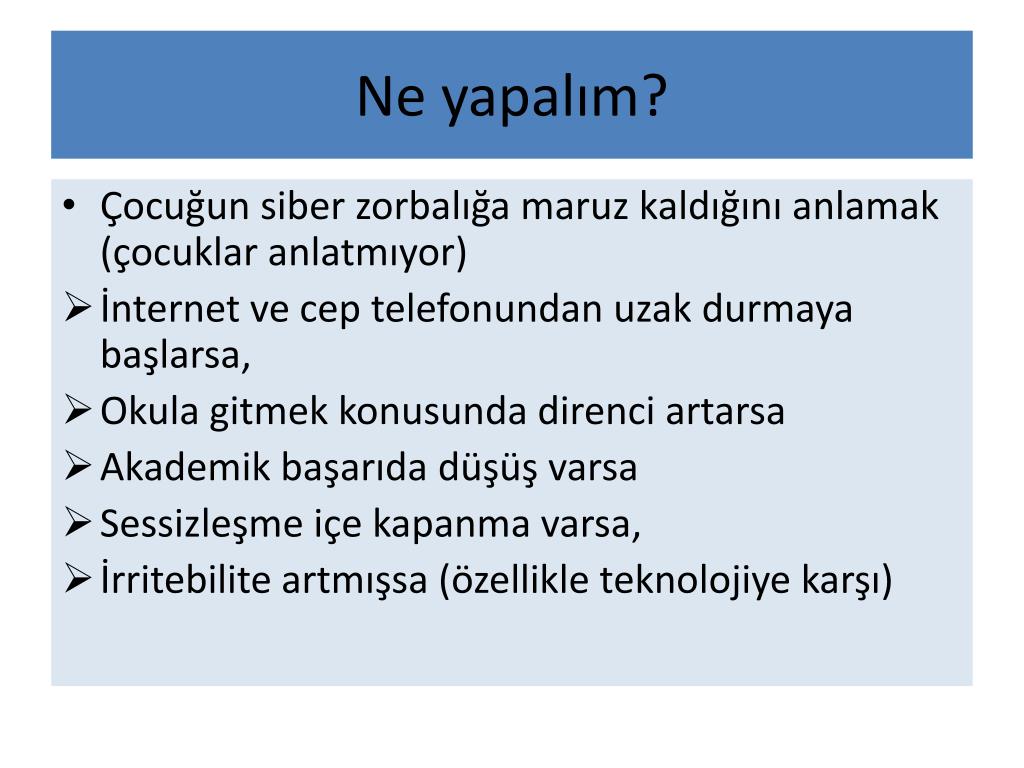 Ne yapalım?

• Çocuğun siber zorbalığa maruz kaldığını anlamak (çocuklar anlatmıyor)
➢ İnternet ve cep telefonundan uzak durmaya başlarsa,
➢ Okula gitmek konusunda direnci artarsa
➢ Akademik başarıda düşüş varsa
➢ Sessizleşme içe kapanma varsa,
➢ İrritebilite artmışsa (özellikle teknolojiye karşı)